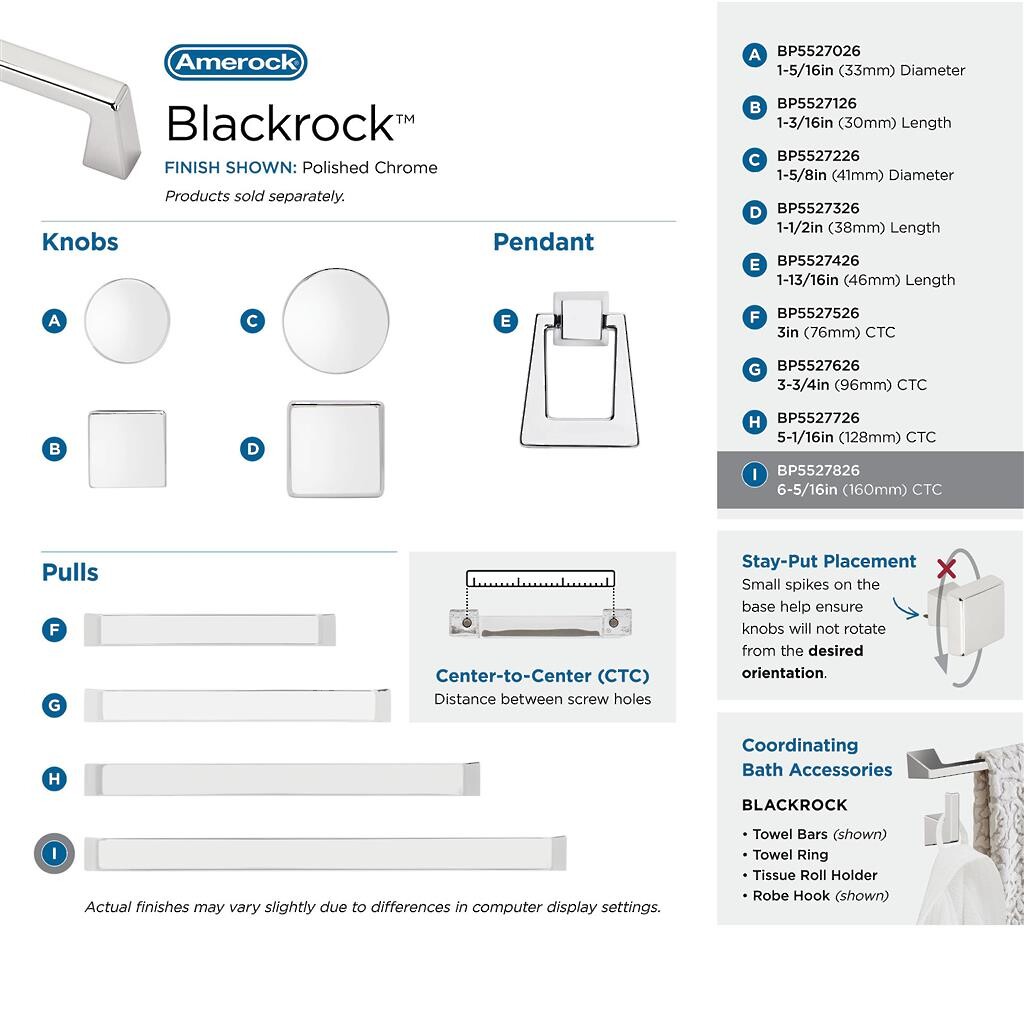 Amerock

Blackrock™

FINISH SHOWN: Polished Chrome

Products sold separately.

Knobs

A

C

B

D

Pendant

E

Pulls

F

G

H

I

Center-to-Center (CTC)
Distance between screw holes

Actual finishes may vary slightly due to differences in computer display settings.

A BP5527026
1-5/16in (33mm) Diameter

B BP5527126
1-3/16in (30mm) Length

C BP5527226
1-5/8in (41mm) Diameter

D BP5527326
1-1/2in (38mm) Length

E BP5527426
1-13/16in (46mm) Length

F BP5527526
3in (76mm) CTC

G BP5527626
3-3/4in (96mm) CTC

H BP5527726
5-1/16in (128mm) CTC

I BP5527826
6-5/16in (160mm) CTC

Stay-Put Placement
Small spikes on the base help ensure knobs will not rotate from the desired orientation.

Coordinating Bath Accessories

BLACKROCK
• Towel Bars (shown)
• Towel Ring
• Tissue Roll Holder
• Robe Hook (shown)